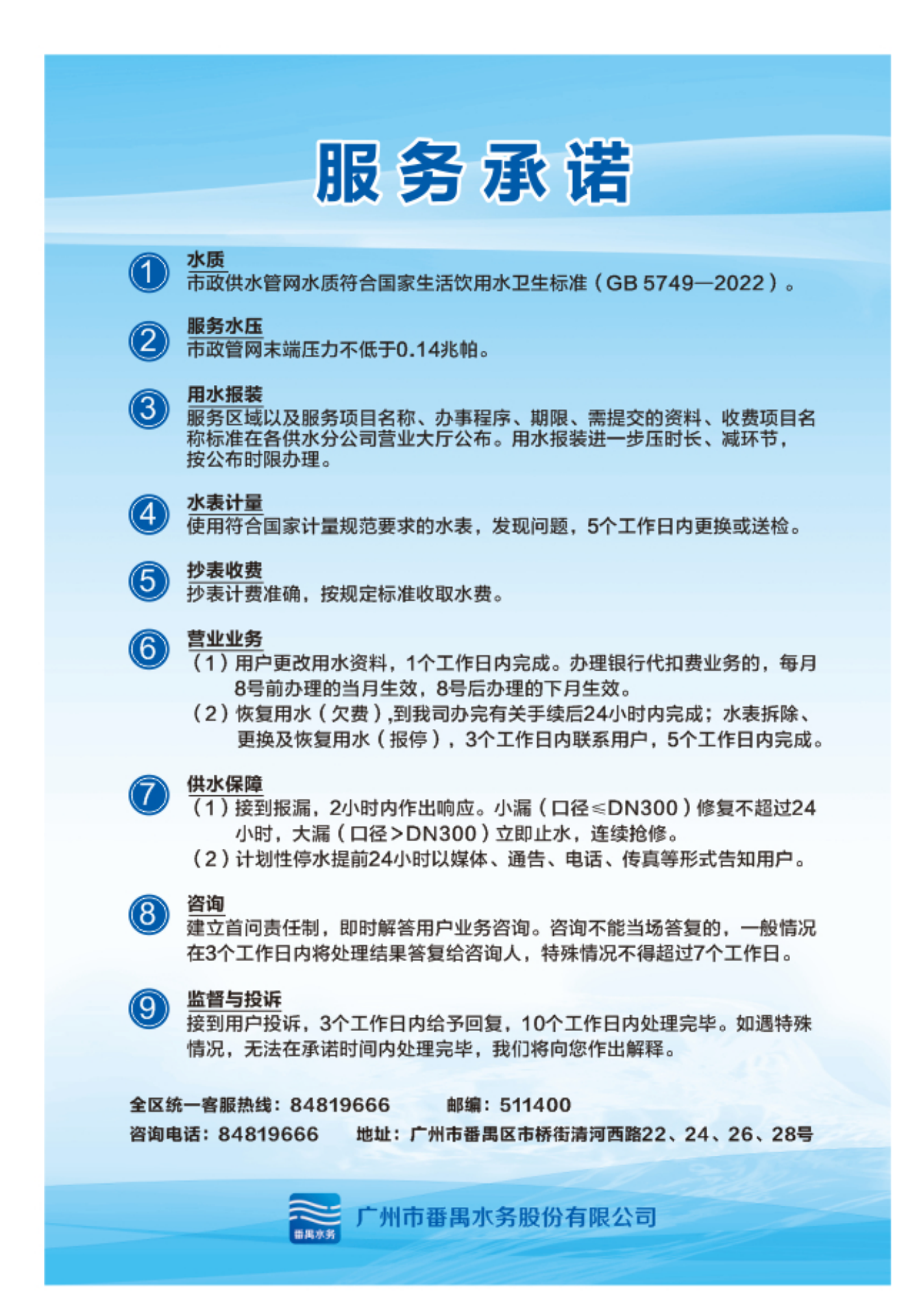 服务承诺

①
水质
市政供水管网水质符合国家生活饮用水卫生标准（GB 5749—2022）。

②
服务水压
市政管网末端压力不低于0.14兆帕。

③
用水报装
服务区域以及服务项目名称、办事程序、期限、需提交的资料、收费项目名称标准在各供水分公司营业大厅公布。用水报装进一步压时长、减环节，按公布时限办理。

④
水表计量
使用符合国家计量规范要求的水表，发现问题，5个工作日内更换或送检。

⑤
抄表收费
抄表计费准确，按规定标准收取水费。

⑥
营业业务
（1）用户更改用水资料，1个工作日内完成。办理银行代扣费业务的，每月8号前办理的当月生效，8号后办理的下月生效。
（2）恢复用水（欠费）,到我司办完有关手续后24小时内完成；水表拆除、更换及恢复用水（报停），3个工作日内联系用户，5个工作日内完成。

⑦
供水保障
（1）接到报漏，2小时内作出响应。小漏（口径≤DN300）修复不超过24小时，大漏（口径>DN300）立即止水，连续抢修。
（2）计划性停水提前24小时以媒体、通告、电话、传真等形式告知用户。

⑧
咨询
建立首问责任制，即时解答用户业务咨询。咨询不能当场答复的，一般情况在3个工作日内将处理结果答复给咨询人，特殊情况不得超过7个工作日。

⑨
监督与投诉
接到用户投诉，3个工作日内给予回复，10个工作日内处理完毕。如遇特殊情况，无法在承诺时间内处理完毕，我们将向您作出解释。

全区统一客服热线：84819666　　邮编：511400
咨询电话：84819666　　地址：广州市番禺区市桥街清河西路22、24、26、28号

番禺水务
广州市番禺水务股份有限公司